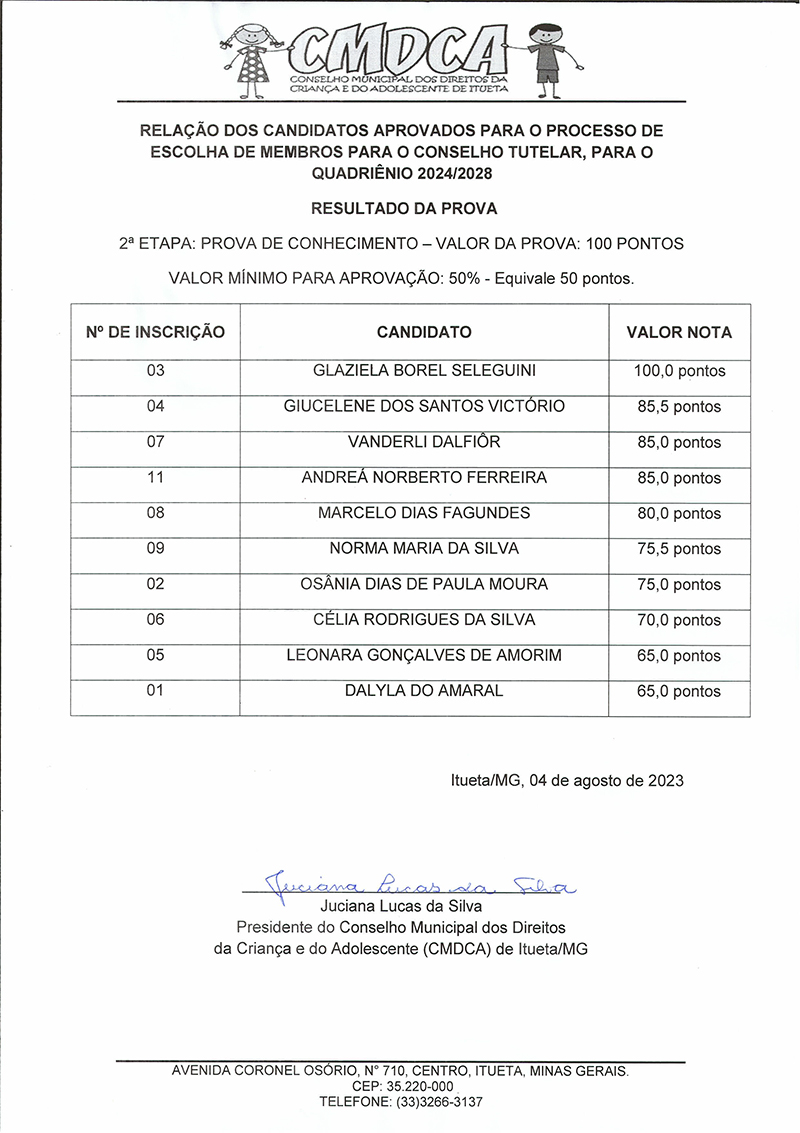 CMDCA
CONSELHO MUNICIPAL DOS DIREITOS DA CRIANÇA E DO ADOLESCENTE DE ITUETA

RELAÇÃO DOS CANDIDATOS APROVADOS PARA O PROCESSO DE ESCOLHA DE MEMBROS PARA O CONSELHO TUTELAR, PARA O QUADRIÊNIO 2024/2028

RESULTADO DA PROVA

2ª ETAPA: PROVA DE CONHECIMENTO – VALOR DA PROVA: 100 PONTOS

VALOR MÍNIMO PARA APROVAÇÃO: 50% - Equivale 50 pontos.

| Nº DE INSCRIÇÃO | CANDIDATO | VALOR NOTA |
|---|---|---|
| 03 | GLAZIELA BOREL SELEGUINI | 100,0 pontos |
| 04 | GIUCELENE DOS SANTOS VICTÓRIO | 85,5 pontos |
| 07 | VANDERLI DALFIÔR | 85,0 pontos |
| 11 | ANDREÁ NORBERTO FERREIRA | 85,0 pontos |
| 08 | MARCELO DIAS FAGUNDES | 80,0 pontos |
| 09 | NORMA MARIA DA SILVA | 75,5 pontos |
| 02 | OSÂNIA DIAS DE PAULA MOURA | 75,0 pontos |
| 06 | CÉLIA RODRIGUES DA SILVA | 70,0 pontos |
| 05 | LEONARA GONÇALVES DE AMORIM | 65,0 pontos |
| 01 | DALYLA DO AMARAL | 65,0 pontos |

Itueta/MG, 04 de agosto de 2023

Juciana Lucas da Silva
Juciana Lucas da Silva
Presidente do Conselho Municipal dos Direitos da Criança e do Adolescente (CMDCA) de Itueta/MG

AVENIDA CORONEL OSÓRIO, Nº 710, CENTRO, ITUETA, MINAS GERAIS.
CEP: 35.220-000
TELEFONE: (33)3266-3137